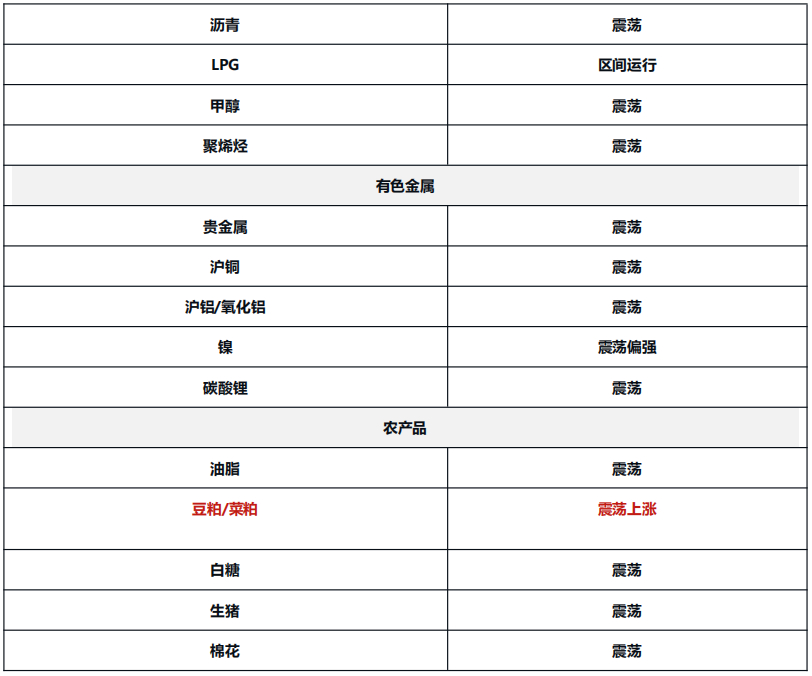 | 沥青 | 震荡 |
|---|---|
| LPG | 区间运行 |
| 甲醇 | 震荡 |
| 聚烯烃 | 震荡 |
| 有色金属 | |
| 贵金属 | 震荡 |
| 沪铜 | 震荡 |
| 沪铝/氧化铝 | 震荡 |
| 镍 | 震荡偏强 |
| 碳酸锂 | 震荡 |
| 农产品 | |
| 油脂 | 震荡 |
| 豆粕/菜粕 | 震荡上涨 |
| 白糖 | 震荡 |
| 生猪 | 震荡 |
| 棉花 | 震荡 |